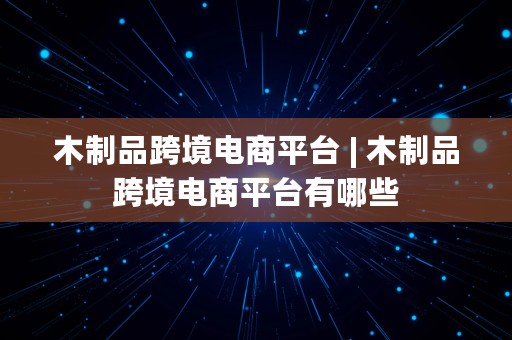 木制品跨境电商平台 | 木制品跨境电商平台有哪些